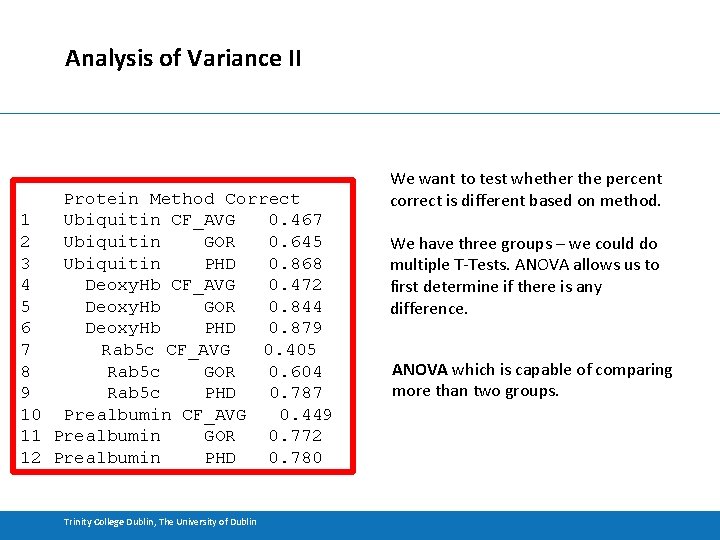 Analysis of Variance II

| | Protein | Method | Correct |
|---|---|---|---|
| 1 | Ubiquitin | CF_AVG | 0.467 |
| 2 | Ubiquitin | GOR | 0.645 |
| 3 | Ubiquitin | PHD | 0.868 |
| 4 | DeoxyHb | CF_AVG | 0.472 |
| 5 | DeoxyHb | GOR | 0.844 |
| 6 | DeoxyHb | PHD | 0.879 |
| 7 | Rab5c | CF_AVG | 0.405 |
| 8 | Rab5c | GOR | 0.604 |
| 9 | Rab5c | PHD | 0.787 |
| 10 | Prealbumin | CF_AVG | 0.449 |
| 11 | Prealbumin | GOR | 0.772 |
| 12 | Prealbumin | PHD | 0.780 |

We want to test whether the percent correct is different based on method.

We have three groups – we could do multiple T-Tests. ANOVA allows us to first determine if there is any difference.

ANOVA which is capable of comparing more than two groups.

Trinity College Dublin, The University of Dublin